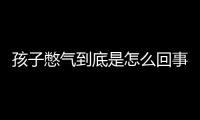 孩子憋气到底是怎么回事